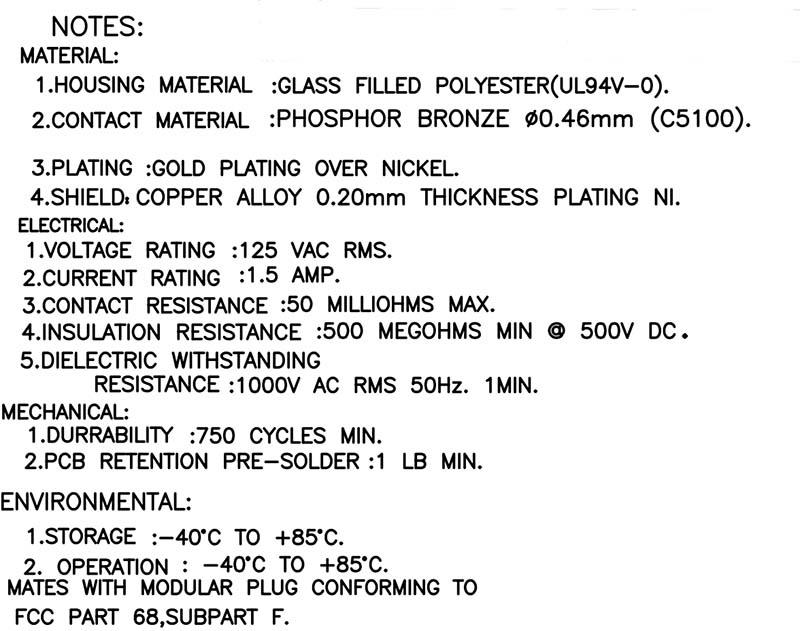 NOTES:
MATERIAL:
1.HOUSING MATERIAL :GLASS FILLED POLYESTER(UL94V-0).
2.CONTACT MATERIAL :PHOSPHOR BRONZE ø0.46mm (C5100).
3.PLATING :GOLD PLATING OVER NICKEL.
4.SHIELD: COPPER ALLOY 0.20mm THICKNESS PLATING NI.
ELECTRICAL:
1.VOLTAGE RATING :125 VAC RMS.
2.CURRENT RATING :1.5 AMP.
3.CONTACT RESISTANCE :50 MILLIOHMS MAX.
4.INSULATION RESISTANCE :500 MEGOHMS MIN @ 500V DC.
5.DIELECTRIC WITHSTANDING
RESISTANCE :1000V AC RMS 50Hz. 1MIN.
MECHANICAL:
1.DURRABILITY :750 CYCLES MIN.
2.PCB RETENTION PRE-SOLDER :1 LB MIN.
ENVIRONMENTAL:
1.STORAGE :-40°C TO +85°C.
2. OPERATION : -40°C TO +85°C.
MATES WITH MODULAR PLUG CONFORMING TO
FCC PART 68,SUBPART F.